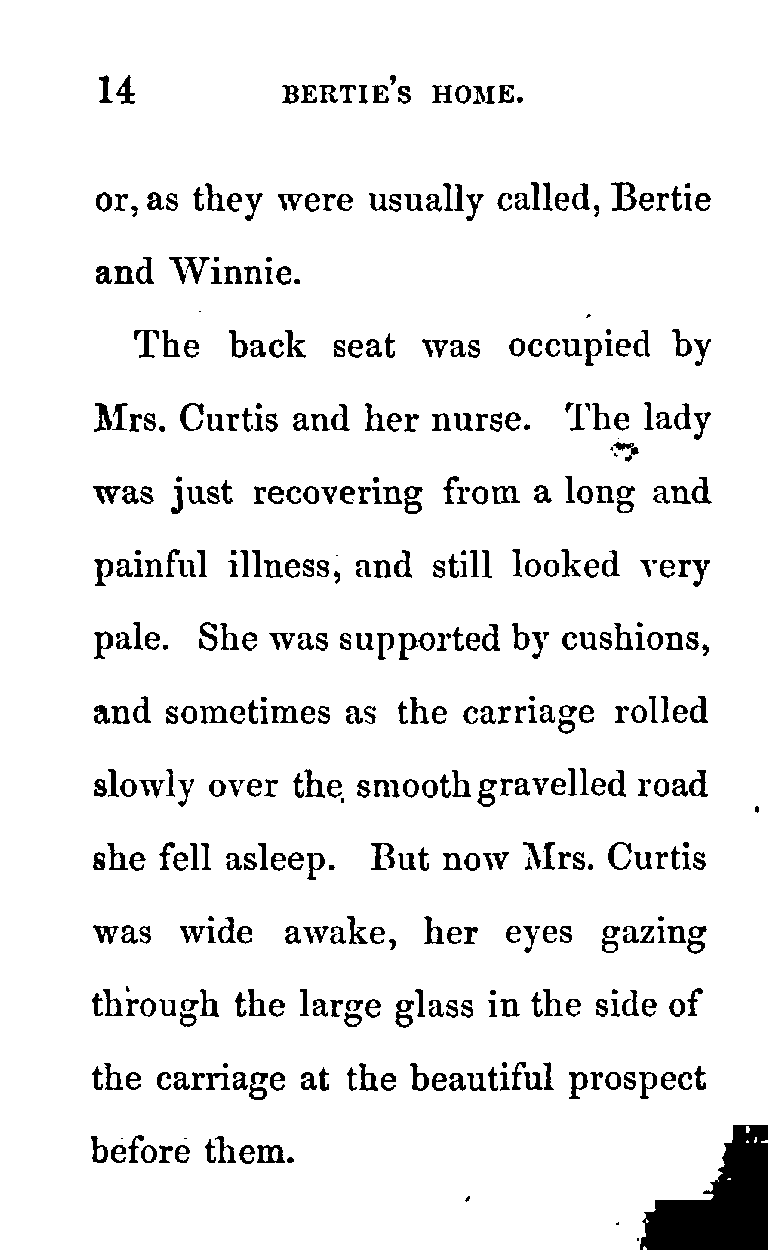 14 BERTIE'S HOME.

or, as they were usually called, Bertie and Winnie.

The back seat was occupied by Mrs. Curtis and her nurse. The lady was just recovering from a long and painful illness, and still looked very pale. She was supported by cushions, and sometimes as the carriage rolled slowly over the smooth gravelled road she fell asleep. But now Mrs. Curtis was wide awake, her eyes gazing through the large glass in the side of the carriage at the beautiful prospect before them.